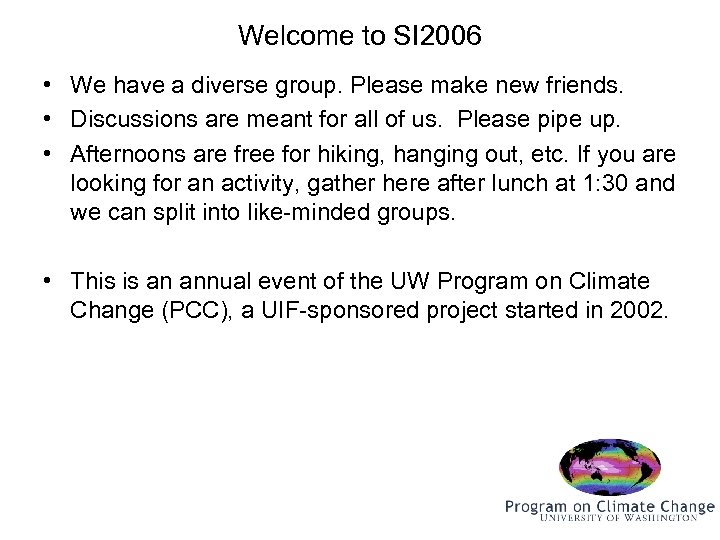 Welcome to SI2006

• We have a diverse group. Please make new friends.

• Discussions are meant for all of us. Please pipe up.

• Afternoons are free for hiking, hanging out, etc. If you are looking for an activity, gather here after lunch at 1:30 and we can split into like-minded groups.

• This is an annual event of the UW Program on Climate Change (PCC), a UIF-sponsored project started in 2002.

Program on Climate Change
UNIVERSITY OF WASHINGTON